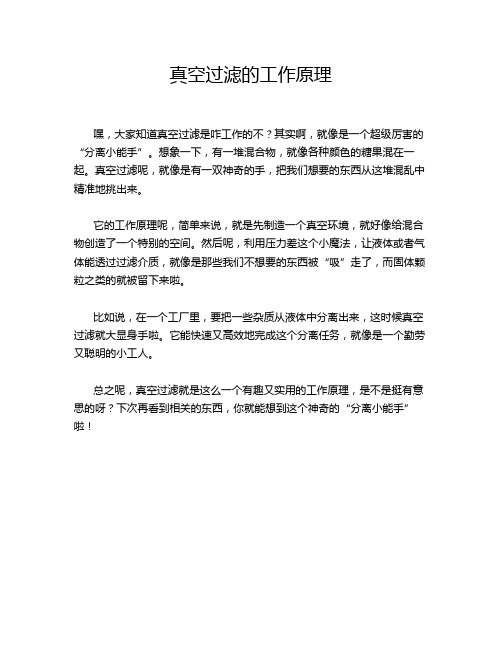 真空过滤的工作原理

嘿，大家知道真空过滤是咋工作的不？其实啊，就像是一个超级厉害的“分离小能手”。想象一下，有一堆混合物，就像各种颜色的糖果混在一起。真空过滤呢，就像是有一双神奇的手，把我们想要的东西从这堆混乱中精准地挑出来。

它的工作原理呢，简单来说，就是先制造一个真空环境，就好像给混合物创造了一个特别的空间。然后呢，利用压力差这个小魔法，让液体或者气体能透过过滤介质，就像是那些我们不想要的东西被“吸”走了，而固体颗粒之类的就被留下来啦。

比如说，在一个工厂里，要把一些杂质从液体中分离出来，这时候真空过滤就大显身手啦。它能快速又高效地完成这个分离任务，就像是一个勤劳又聪明的小工人。

总之呢，真空过滤就是这么一个有趣又实用的工作原理，是不是挺有意思的呀？下次再看到相关的东西，你就能想到这个神奇的“分离小能手”啦！